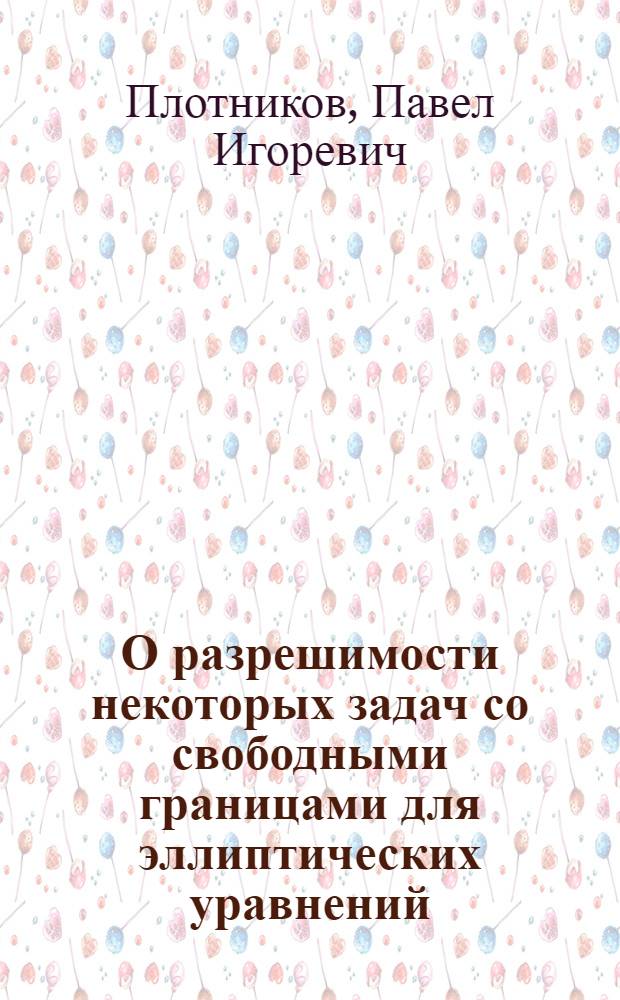 Плотников, Павел Игоревич

О разрешимости некоторых задач со свободными границами для эллиптических уравнений